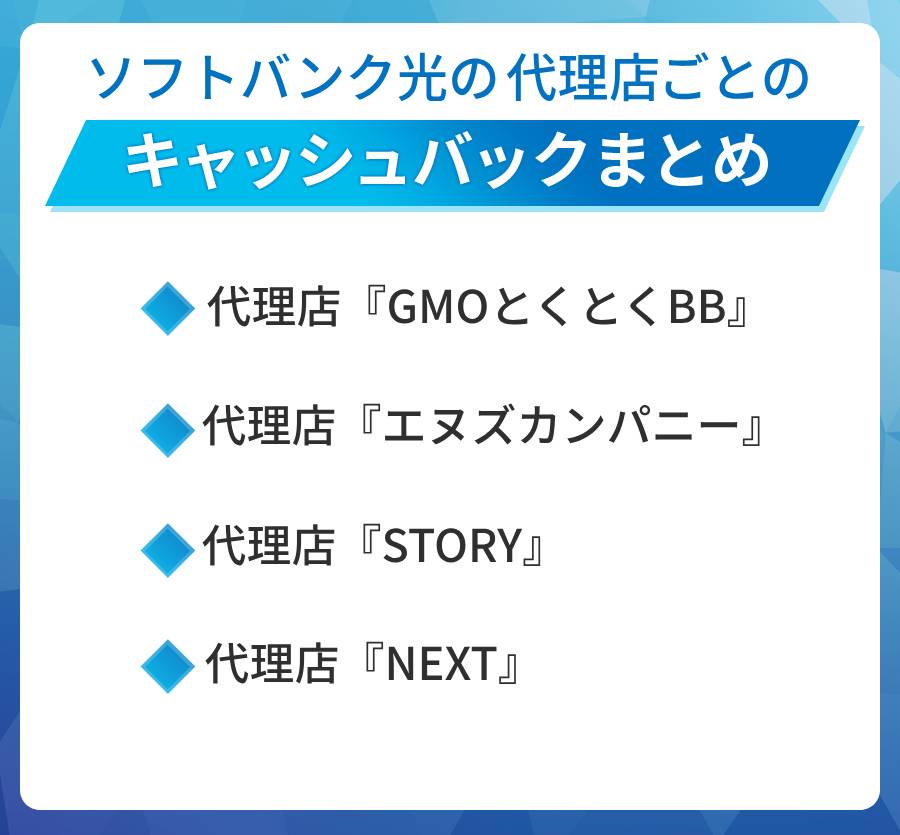 ソフトバンク光の代理店ごとの
キャッシュバックまとめ

◆ 代理店『GMOとくとくBB』

◆ 代理店『エヌズカンパニー』

◆ 代理店『STORY』

◆ 代理店『NEXT』